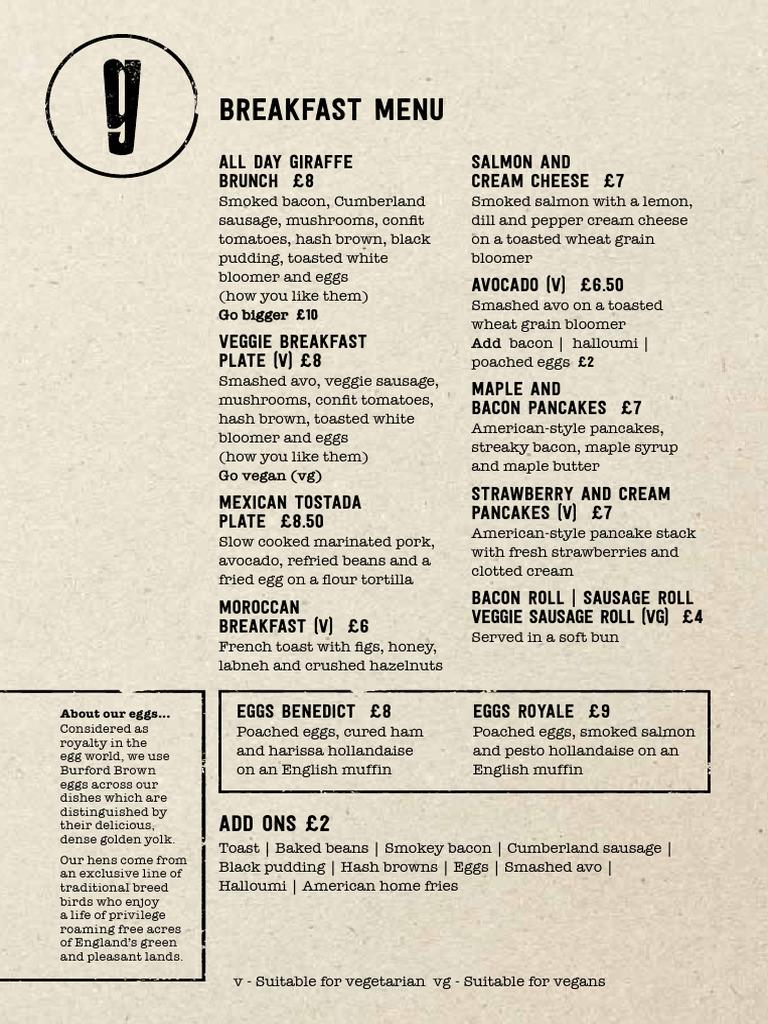 g

BREAKFAST MENU

ALL DAY GIRAFFE BRUNCH £8
Smoked bacon, Cumberland sausage, mushrooms, confit tomatoes, hash brown, black pudding, toasted white bloomer and eggs (how you like them)
Go bigger £10

VEGGIE BREAKFAST PLATE (V) £8
Smashed avo, veggie sausage, mushrooms, confit tomatoes, hash brown, toasted white bloomer and eggs (how you like them)
Go vegan (vg)

MEXICAN TOSTADA PLATE £8.50
Slow cooked marinated pork, avocado, refried beans and a fried egg on a flour tortilla

MOROCCAN BREAKFAST (V) £6
French toast with figs, honey, labneh and crushed hazelnuts

SALMON AND CREAM CHEESE £7
Smoked salmon with a lemon, dill and pepper cream cheese on a toasted wheat grain bloomer

AVOCADO (V) £6.50
Smashed avo on a toasted wheat grain bloomer
Add bacon | halloumi | poached eggs £2

MAPLE AND BACON PANCAKES £7
American-style pancakes, streaky bacon, maple syrup and maple butter

STRAWBERRY AND CREAM PANCAKES (V) £7
American-style pancake stack with fresh strawberries and clotted cream

BACON ROLL | SAUSAGE ROLL VEGGIE SAUSAGE ROLL (VG) £4
Served in a soft bun

About our eggs... Considered as royalty in the egg world, we use Burford Brown eggs across our dishes which are distinguished by their delicious, dense golden yolk.

Our hens come from an exclusive line of traditional breed birds who enjoy a life of privilege roaming free acres of England's green and pleasant lands.

EGGS BENEDICT £8
Poached eggs, cured ham and harissa hollandaise on an English muffin

EGGS ROYALE £9
Poached eggs, smoked salmon and pesto hollandaise on an English muffin

ADD ONS £2
Toast | Baked beans | Smokey bacon | Cumberland sausage | Black pudding | Hash browns | Eggs | Smashed avo | Halloumi | American home fries

v - Suitable for vegetarian vg - Suitable for vegans